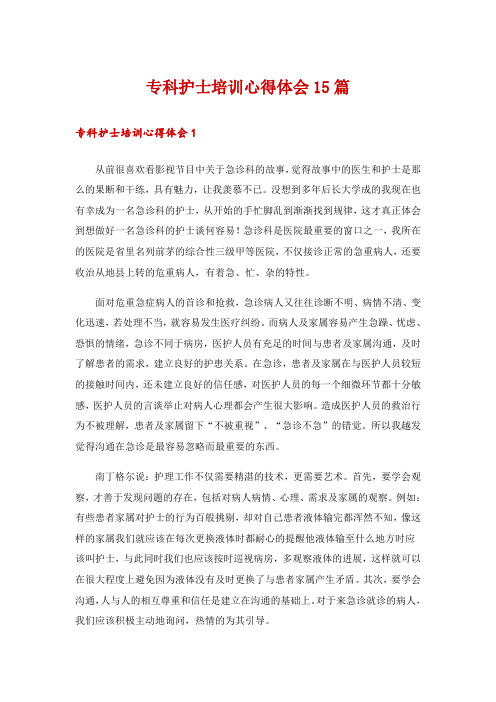 专科护士培训心得体会15篇

专科护士培训心得体会1

从前很喜欢看影视节目中关于急诊科的故事，觉得故事中的医生和护士是那么的果断和干练，具有魅力，让我羡慕不已。没想到多年后长大学成的我现在也有幸成为一名急诊科的护士，从开始的手忙脚乱到渐渐找到规律，这才真正体会到想做好一名急诊科的护士谈何容易！急诊科是医院最重要的窗口之一，我所在的医院是省里名列前茅的综合性三级甲等医院，不仅接诊正常的急重病人，还要收治从地县上转的危重病人，有着急、忙、杂的特性。

面对危重急症病人的首诊和抢救，急诊病人又往往诊断不明、病情不清、变化迅速，若处理不当，就容易发生医疗纠纷。而病人及家属容易产生急躁、忧虑、恐惧的情绪，急诊不同于病房，医护人员有充足的时间与患者及家属沟通，及时了解患者的需求，建立良好的护患关系。在急诊，患者及家属在与医护人员较短的接触时间内，还未建立良好的信任感，对医护人员的每一个细微环节都十分敏感，医护人员的言谈举止对病人心理都会产生很大影响。造成医护人员的救治行为不被理解，患者及家属留下“不被重视”、“急诊不急”的错觉。所以我越发觉得沟通在急诊是最容易忽略而最重要的东西。

南丁格尔说：护理工作不仅需要精湛的技术，更需要艺术。首先，要学会观察，才善于发现问题的存在，包括对病人病情、心理、需求及家属的观察。例如：有些患者家属对护士的行为百般挑剔，却对自己患者液体输完都浑然不知，像这样的家属我们就应该在每次更换液体时都耐心的提醒他液体输至什么地方时应该叫护士，与此同时我们也应该按时巡视病房，多观察液体的进展，这样就可以在很大程度上避免因为液体没有及时更换了与患者家属产生矛盾。其次，要学会沟通，人与人的相互尊重和信任是建立在沟通的基础上。对于来急诊就诊的病人，我们应该积极主动地询问，热情的为其引导。